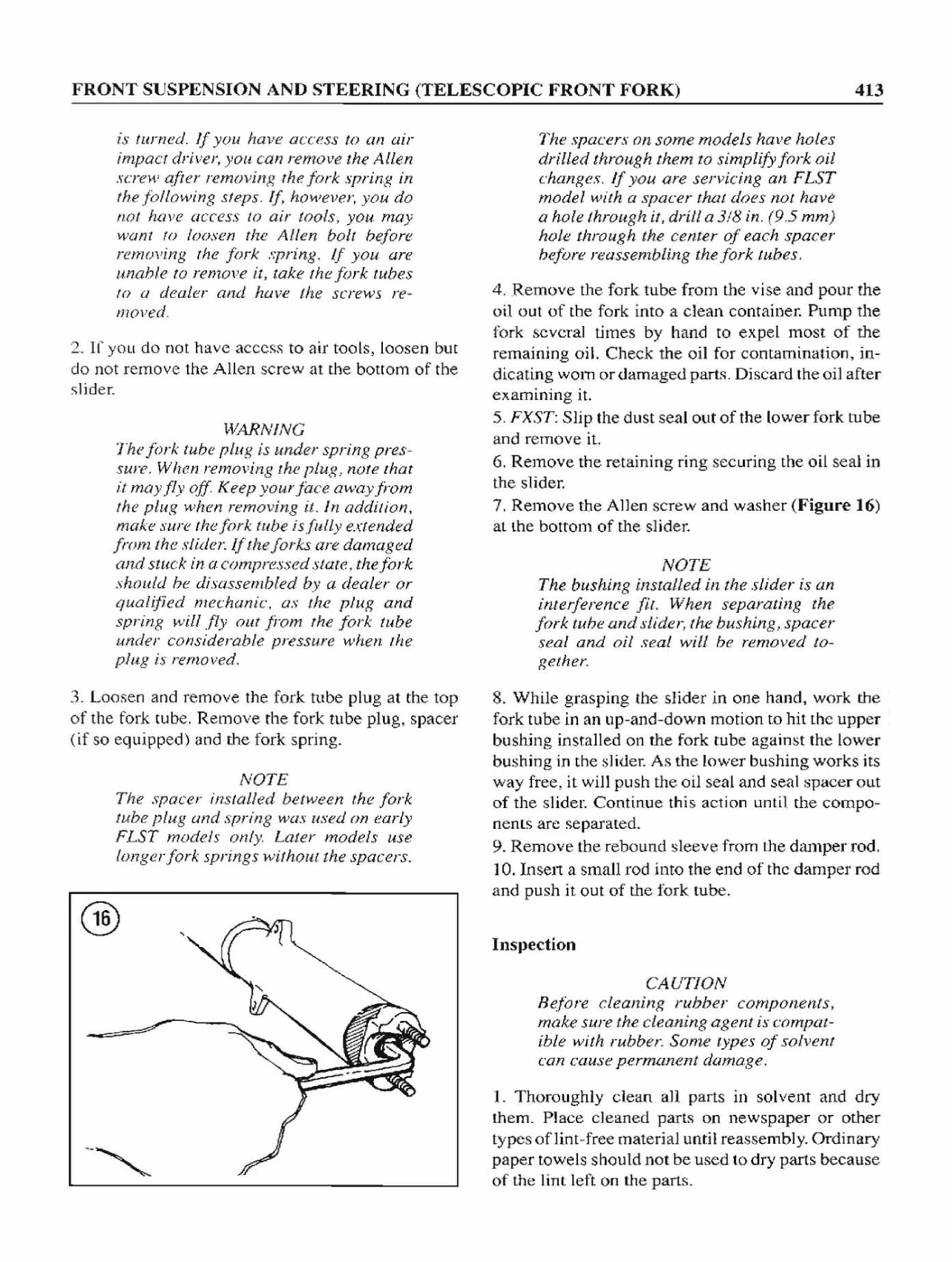 FRONT SUSPENSION AND STEERING (TELESCOPIC FRONT FORK) 413

is turned. If you have access to an air impact driver, you can remove the Allen screw after removing the fork spring in the following steps. If, however, you do not have access to air tools, you may want to loosen the Allen bolt before removing the fork spring. If you are unable to remove it, take the fork tubes to a dealer and have the screws removed.

2. If you do not have access to air tools, loosen but do not remove the Allen screw at the bottom of the slider.

WARNING
The fork tube plug is under spring pressure. When removing the plug, note that it may fly off. Keep your face away from the plug when removing it. In addition, make sure the fork tube is fully extended from the slider. If the forks are damaged and stuck in a compressed state, the fork should be disassembled by a dealer or qualified mechanic, as the plug and spring will fly out from the fork tube under considerable pressure when the plug is removed.

3. Loosen and remove the fork tube plug at the top of the fork tube. Remove the fork tube plug, spacer (if so equipped) and the fork spring.

NOTE
The spacer installed between the fork tube plug and spring was used on early FLST models only. Later models use longer fork springs without the spacers.

16

The spacers on some models have holes drilled through them to simplify fork oil changes. If you are servicing an FLST model with a spacer that does not have a hole through it, drill a 3/8 in. (9.5 mm) hole through the center of each spacer before reassembling the fork tubes.

4. Remove the fork tube from the vise and pour the oil out of the fork into a clean container. Pump the fork several times by hand to expel most of the remaining oil. Check the oil for contamination, indicating worn or damaged parts. Discard the oil after examining it.

5. FXST: Slip the dust seal out of the lower fork tube and remove it.

6. Remove the retaining ring securing the oil seal in the slider.

7. Remove the Allen screw and washer (Figure 16) at the bottom of the slider.

NOTE
The bushing installed in the slider is an interference fit. When separating the fork tube and slider, the bushing, spacer seal and oil seal will be removed together.

8. While grasping the slider in one hand, work the fork tube in an up-and-down motion to hit the upper bushing installed on the fork tube against the lower bushing in the slider. As the lower bushing works its way free, it will push the oil seal and seal spacer out of the slider. Continue this action until the components are separated.

9. Remove the rebound sleeve from the damper rod.

10. Insert a small rod into the end of the damper rod and push it out of the fork tube.

Inspection

CAUTION
Before cleaning rubber components, make sure the cleaning agent is compatible with rubber. Some types of solvent can cause permanent damage.

1. Thoroughly clean all parts in solvent and dry them. Place cleaned parts on newspaper or other types of lint-free material until reassembly. Ordinary paper towels should not be used to dry parts because of the lint left on the parts.